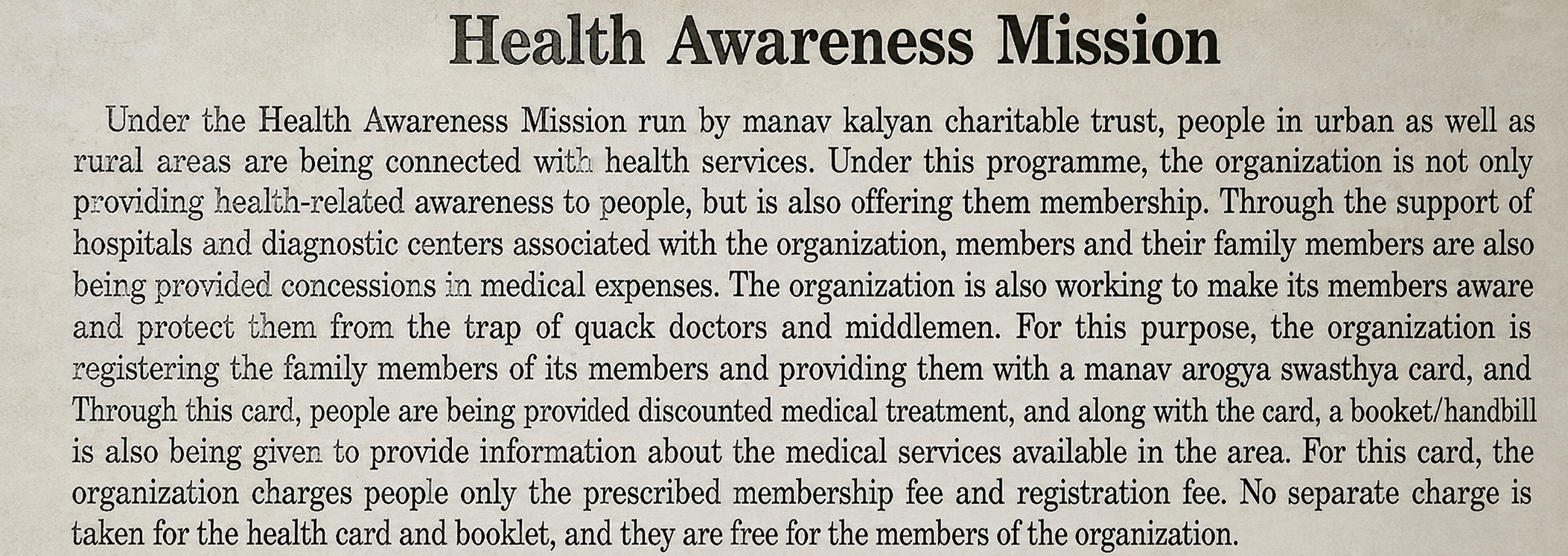 Health Awareness Mission

Under the Health Awareness Mission run by manav kalyan charitable trust, people in urban as well as rural areas are being connected with health services. Under this programme, the organization is not only providing health-related awareness to people, but is also offering them membership. Through the support of hospitals and diagnostic centers associated with the organization, members and their family members are also being provided concessions in medical expenses. The organization is also working to make its members aware and protect them from the trap of quack doctors and middlemen. For this purpose, the organization is registering the family members of its members and providing them with a manav arogya swasthya card, and Through this card, people are being provided discounted medical treatment, and along with the card, a booket/handbill is also being given to provide information about the medical services available in the area. For this card, the organization charges people only the prescribed membership fee and registration fee. No separate charge is taken for the health card and booklet, and they are free for the members of the organization.